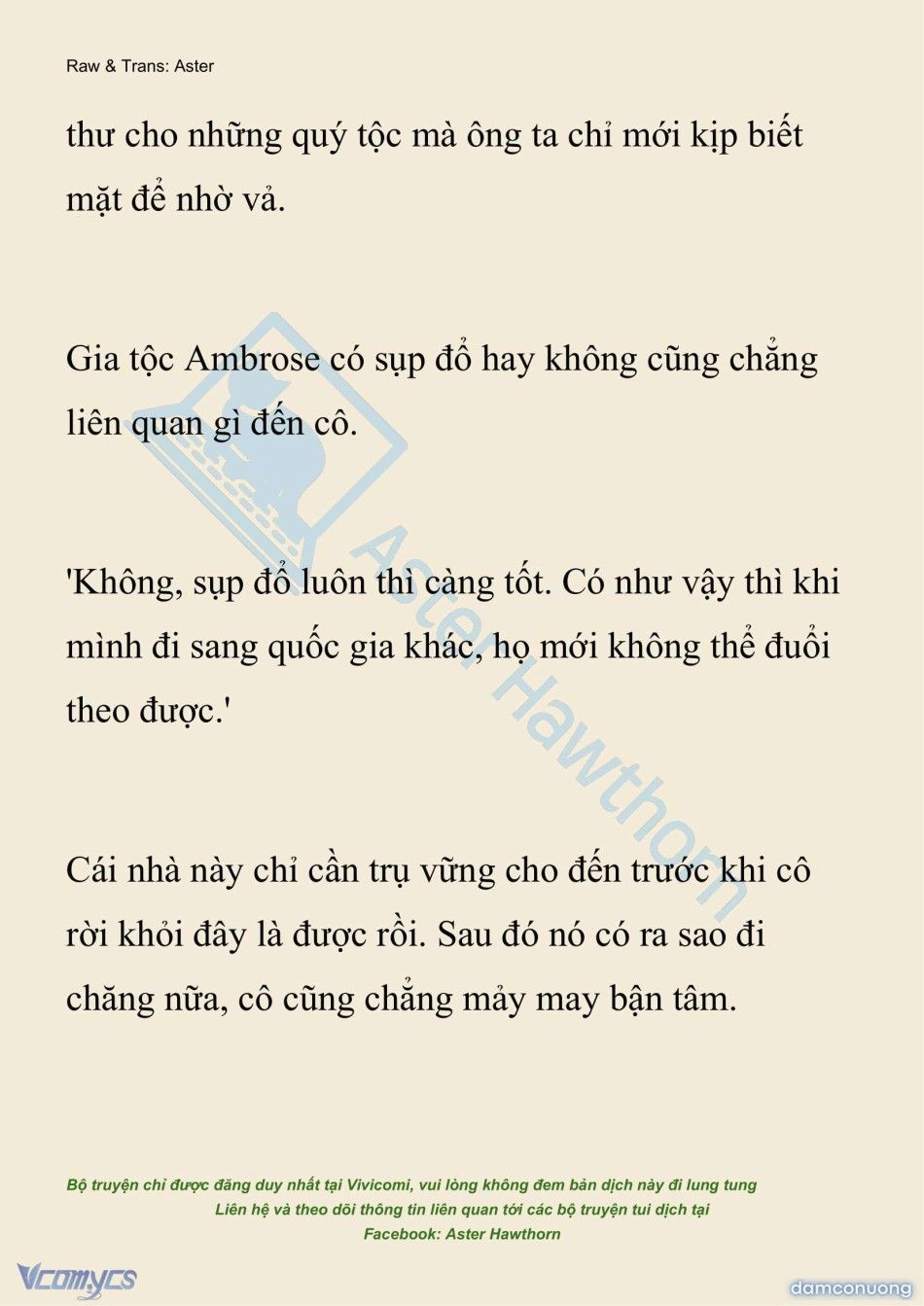 Raw & Trans: Aster

thư cho những quý tộc mà ông ta chỉ mới kịp biết mặt để nhờ vả.

Gia tộc Ambrose có sụp đổ hay không cũng chẳng liên quan gì đến cô.

'Không, sụp đổ luôn thì càng tốt. Có như vậy thì khi mình đi sang quốc gia khác, họ mới không thể đuổi theo được.'

Cái nhà này chỉ cần trụ vững cho đến trước khi cô rời khỏi đây là được rồi. Sau đó nó có ra sao đi chăng nữa, cô cũng chẳng mảy may bận tâm.

Aster Hawthorn

Bộ truyện chỉ được đăng duy nhất tại Vivicomi, vui lòng không đem bản dịch này đi lung tung
Liên hệ và theo dõi thông tin liên quan tới các bộ truyện tui dịch tại
Facebook: Aster Hawthorn

Vcomycs

damconuong